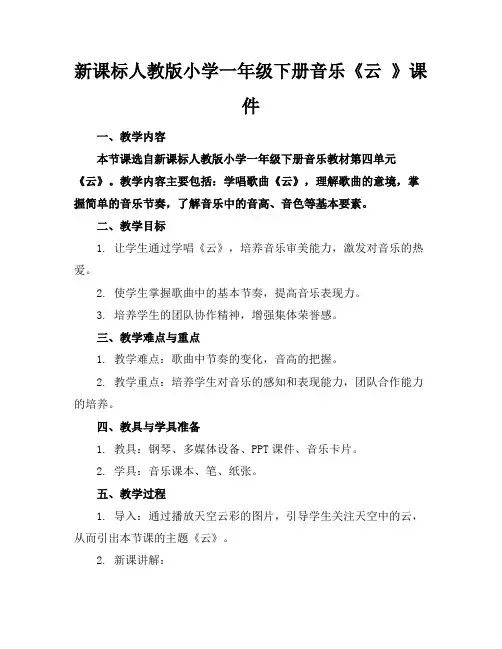 新课标人教版小学一年级下册音乐《云 》课件

一、教学内容

本节课选自新课标人教版小学一年级下册音乐教材第四单元《云》。教学内容主要包括：学唱歌曲《云》，理解歌曲的意境，掌握简单的音乐节奏，了解音乐中的音高、音色等基本要素。

二、教学目标

1. 让学生通过学唱《云》，培养音乐审美能力，激发对音乐的热爱。

2. 使学生掌握歌曲中的基本节奏，提高音乐表现力。

3. 培养学生的团队协作精神，增强集体荣誉感。

三、教学难点与重点

1. 教学难点：歌曲中节奏的变化，音高的把握。

2. 教学重点：培养学生对音乐的感知和表现能力，团队合作能力的培养。

四、教具与学具准备

1. 教具：钢琴、多媒体设备、PPT 课件、音乐卡片。

2. 学具：音乐课本、笔、纸张。

五、教学过程

1. 导入：通过播放天空云彩的图片，引导学生关注天空中的云，从而引出本节课的主题《云》。

2. 新课讲解：